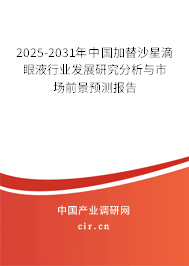 2025-2031年中国加替沙星滴眼液行业发展研究分析与市场前景预测报告

中国产业调研网

cir.cn